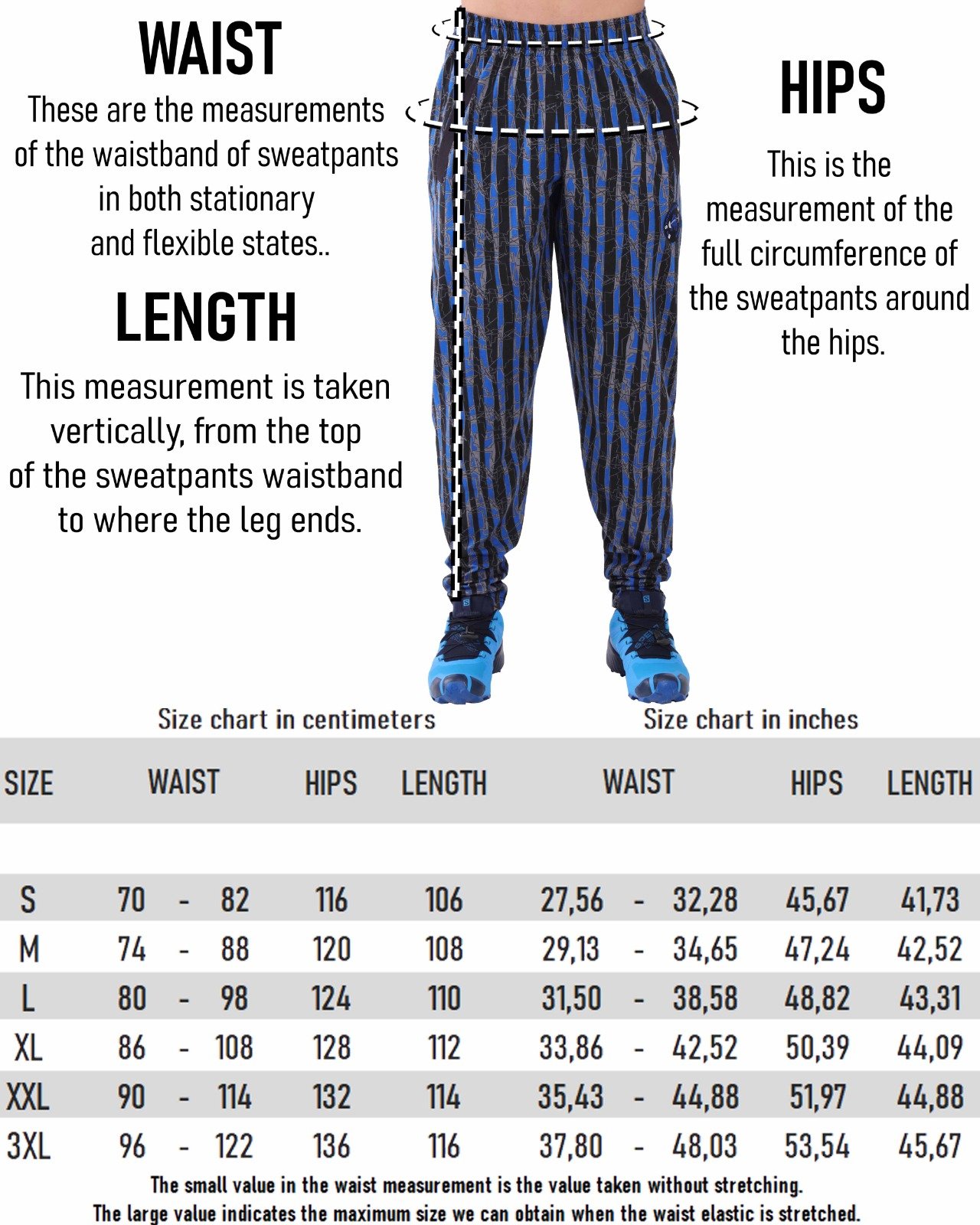 WAIST

These are the measurements of the waistband of sweatpants in both stationary and flexible states..

LENGTH

This measurement is taken vertically, from the top of the sweatpants waistband to where the leg ends.

HIPS

This is the measurement of the full circumference of the sweatpants around the hips.

Size chart in centimeters

Size chart in inches

| SIZE | WAIST | HIPS | LENGTH | WAIST | HIPS | LENGTH |
|---|---|---|---|---|---|---|
| S | 70 - 82 | 116 | 106 | 27,56 - 32,28 | 45,67 | 41,73 |
| M | 74 - 88 | 120 | 108 | 29,13 - 34,65 | 47,24 | 42,52 |
| L | 80 - 98 | 124 | 110 | 31,50 - 38,58 | 48,82 | 43,31 |
| XL | 86 - 108 | 128 | 112 | 33,86 - 42,52 | 50,39 | 44,09 |
| XXL | 90 - 114 | 132 | 114 | 35,43 - 44,88 | 51,97 | 44,88 |
| 3XL | 96 - 122 | 136 | 116 | 37,80 - 48,03 | 53,54 | 45,67 |

The small value in the waist measurement is the value taken without stretching.
The large value indicates the maximum size we can obtain when the waist elastic is stretched.